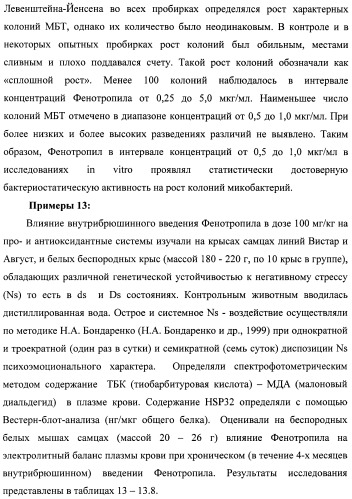 Левенштейна-Йенсена во всех пробирках определялся рост характерных колоний МБТ, однако их количество было неодинаковым. В контроле и в некоторых опытных пробирках рост колоний был обильным, местами сливным и плохо поддавался счету. Такой рост колоний обозначали как «сплошной рост». Менее 100 колоний наблюдалось в интервале концентраций Фенотропила от 0,25 до 5,0 мкг/мл. Наименьшее число колоний МБТ отмечено в диапазоне концентраций от 0,5 до 1,0 мкг/мл. При более низких и более высоких разведениях различий не выявлено. Таким образом, Фенотропил в интервале концентраций от 0,5 до 1,0 мкг/мл в исследованиях in vitro проявлял статистически достоверную бактериостатическую активность на рост колоний микобактерий.

Примеры 13:

Влияние внутрибрюшинного введения Фенотропила в дозе 100 мг/кг на про- и антиоксидантные системы изучали на крысах самцах линий Вистар и Август, и белых беспородных крыс (массой 180 - 220 г, по 10 крыс в группе), обладающих различной генетической устойчивостью к негативному стрессу (Ns) то есть в ds и Ds состояниях. Контрольным животным вводилась дистиллированная вода. Острое и системное Ns - воздействие осуществляли по методике Н.А. Бондаренко (Н.А. Бондаренко и др., 1999) при однократной и троекратной (один раз в сутки) и семикратной (семь суток) диспозиции Ns психоэмоционального характера. Определяли спектрофотометрическим методом содержание ТБК (тиобарбитуровая кислота) – МДА (малоновый диальдегид) в плазме крови. Содержание HSP32 определяли с помощью Вестерн-блот-анализа (нг/мкг общего белка). Оценивали на беспородных белых мышах самцах (массой 20 – 26 г) влияние Фенотропила на электролитный баланс плазмы крови при хроническом (в течение 4-х месяцев внутрибрюшинном) введении Фенотропила. Результаты исследования представлены в таблицах 13 – 13.8.